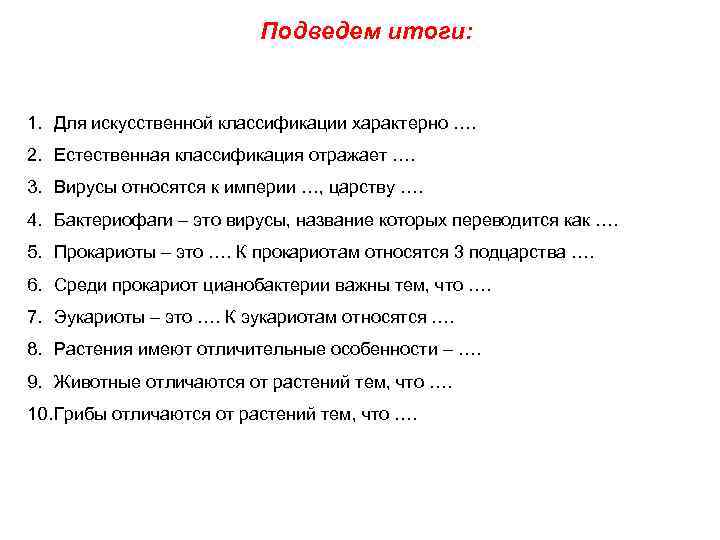 Подведем итоги:

1. Для искусственной классификации характерно ….
2. Естественная классификация отражает ….
3. Вирусы относятся к империи …, царству ….
4. Бактериофаги – это вирусы, название которых переводится как ….
5. Прокариоты – это …. К прокариотам относятся 3 подцарства ….
6. Среди прокариот цианобактерии важны тем, что ….
7. Эукариоты – это …. К эукариотам относятся ….
8. Растения имеют отличительные особенности – ….
9. Животные отличаются от растений тем, что ….
10.Грибы отличаются от растений тем, что ….